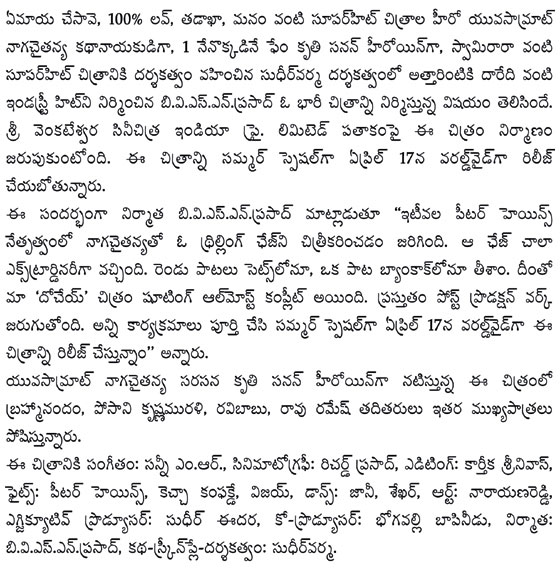 ఏమాయ చేసావె, 100% లవ్, తడాఖా, మనం వంటి సూపర్‌హిట్ చిత్రాల హీరో యువసామ్రాట్ నాగచైతన్య కథానాయకుడిగా, 1 నేనొక్కడినే ఫేం కృతి సనన్ హీరోయిన్‌గా, స్వామిరారా వంటి సూపర్‌హిట్ చిత్రానికి దర్శకత్వం వహించిన సుధీర్‌వర్మ దర్శకత్వంలో అత్తారింటికి దారేది వంటి ఇండస్ట్రీ హిట్‌ని నిర్మించిన బి.వి.ఎస్.ఎన్.ప్రసాద్ ఓ భారీ చిత్రాన్ని నిర్మిస్తున్న విషయం తెలిసిందే. శ్రీ వెంకటేశ్వర సినీచిత్ర ఇండియా ప్రై. లిమిటెడ్ పతాకంపై ఈ చిత్రం నిర్మాణం జరుపుకుంటోంది. ఈ చిత్రాన్ని సమ్మర్ స్పెషల్‌గా ఏప్రిల్ 17న వరల్డ్‌వైడ్‌గా రిలీజ్ చేయబోతున్నారు.

ఈ సందర్భంగా నిర్మాత బి.వి.ఎస్.ఎన్.ప్రసాద్ మాట్లాడుతూ "ఇటీవల పీటర్ హెయిన్స్ నేతృత్వంలో నాగచైతన్యతో ఓ థ్రిల్లింగ్ ఛేజ్‌ని చిత్రీకరించడం జరిగింది. ఆ ఛేజ్ చాలా ఎక్స్‌ట్రార్డినరీగా వచ్చింది. రెండు పాటలు సెట్స్‌లోనూ, ఒక పాట బ్యాంకాక్‌లోనూ తీశాం. దీంతో మా 'దోచేయ్' చిత్రం షూటింగ్ ఆల్‌మోస్ట్ కంప్లీట్ అయింది. ప్రస్తుతం పోస్ట్ ప్రొడక్షన్ వర్క్ జరుగుతోంది. అన్ని కార్యక్రమాలు పూర్తి చేసి సమ్మర్ స్పెషల్‌గా ఏప్రిల్ 17న వరల్డ్‌వైడ్‌గా ఈ చిత్రాన్ని రిలీజ్ చేస్తున్నాం" అన్నారు.

యువసామ్రాట్ నాగచైతన్య సరసన కృతి సనన్ హీరోయిన్‌గా నటిస్తున్న ఈ చిత్రంలో బ్రహ్మానందం, పోసాని కృష్ణమురళి, రవిబాబు, రావు రమేష్ తదితరులు ఇతర ముఖ్యపాత్రలు పోషిస్తున్నారు.

ఈ చిత్రానికి సంగీతం: సన్నీ ఎం.ఆర్., సినిమాటోగ్రఫీ: రిచర్డ్ ప్రసాద్, ఎడిటింగ్: కార్తీక శ్రీనివాస్, ఫైట్స్: పీటర్ హెయిన్స్, కెచ్చా కంఫక్డే, విజయ్, డాన్స్: జానీ, శేఖర్, ఆర్ట్: నారాయణరెడ్డి, ఎగ్జిక్యూటివ్ ప్రొడ్యూసర్: సుధీర్ ఈదర, కో-ప్రొడ్యూసర్: భోగవల్లి బాపినీడు, నిర్మాత: బి.వి.ఎస్.ఎన్.ప్రసాద్, కథ-స్క్రీన్‌ప్లే-దర్శకత్వం: సుధీర్‌వర్మ.